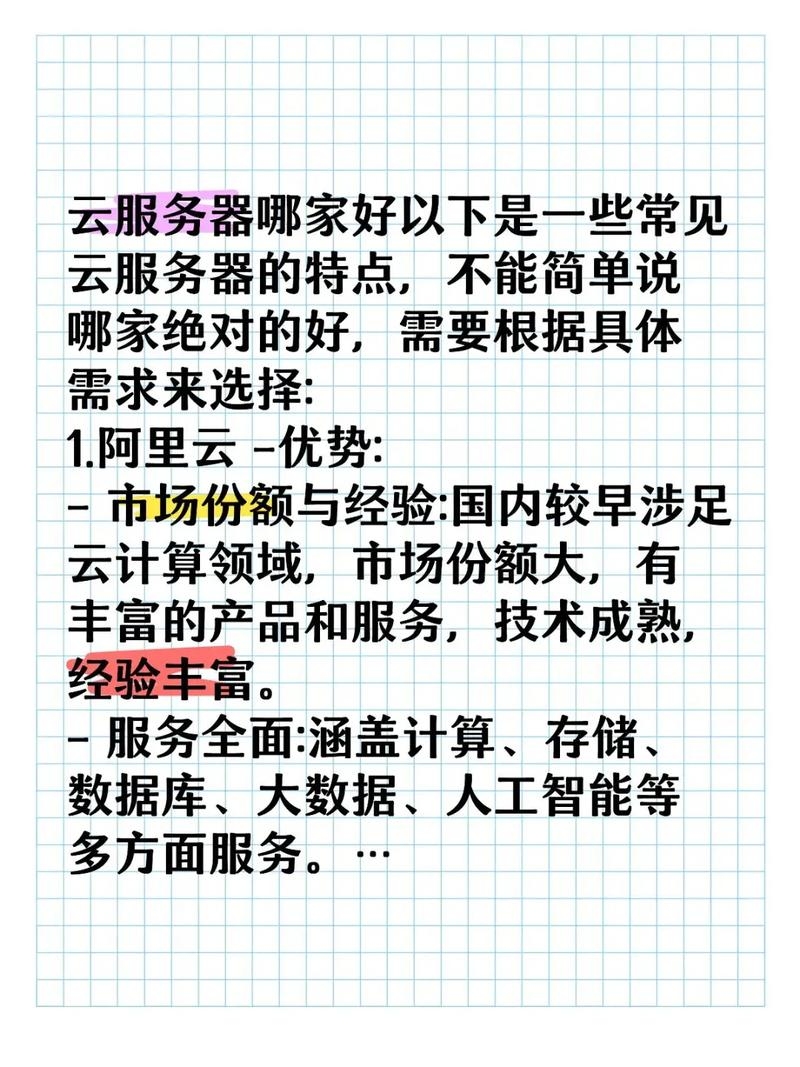 云服务器哪家好以下是一些常见云服务器的特点，不能简单说哪家绝对的好，需要根据具体需求来选择:
1.阿里云 -优势:
- 市场份额与经验:国内较早涉足云计算领域，市场份额大，有丰富的产品和服务，技术成熟，经验丰富。
- 服务全面:涵盖计算、存储、数据库、大数据、人工智能等多方面服务。…